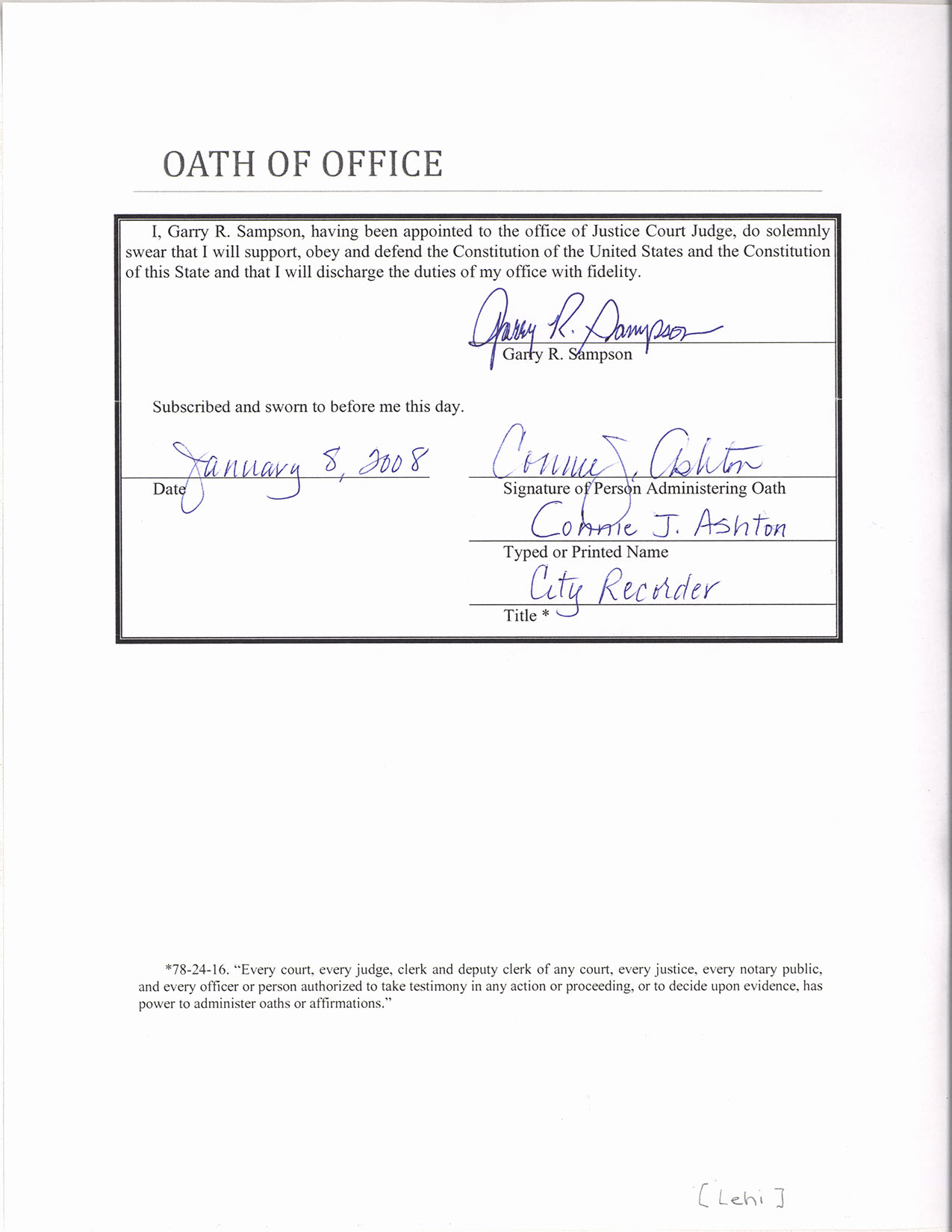 OATH OF OFFICE

I, Garry R. Sampson, having been appointed to the office of Justice Court Judge, do solemnly swear that I will support, obey and defend the Constitution of the United States and the Constitution of this State and that I will discharge the duties of my office with fidelity.

Garry R. Sampson
Garry R. Sampson

Subscribed and sworn to before me this day.

January 8, 2008
Date

Connie J. Ashton
Signature of Person Administering Oath

Connie J. Ashton
Typed or Printed Name

City Recorder
Title *

*78-24-16. "Every court, every judge, clerk and deputy clerk of any court, every justice, every notary public, and every officer or person authorized to take testimony in any action or proceeding, or to decide upon evidence, has power to administer oaths or affirmations."

[Lehi]